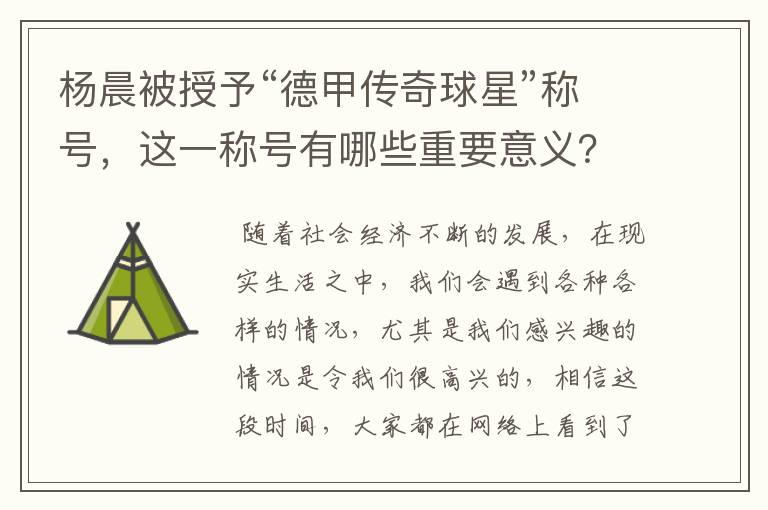 杨晨被授予“德甲传奇球星”称号，这一称号有哪些重要意义？

随着社会经济不断的发展，在现实生活之中，我们会遇到各种各样的情况，尤其是我们感兴趣的情况是令我们很高兴的，相信这段时间，大家都在网络上看到了